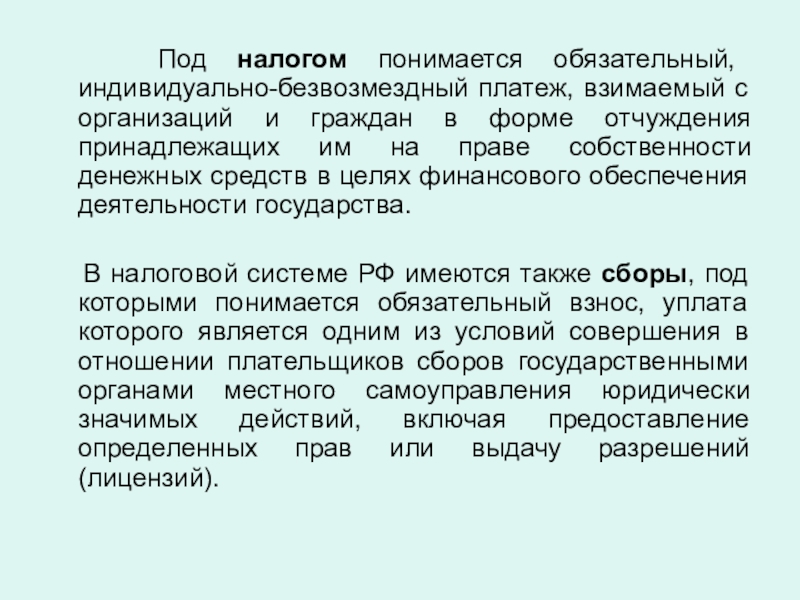 Под налогом понимается обязательный, индивидуально-безвозмездный платеж, взимаемый с организаций и граждан в форме отчуждения принадлежащих им на праве собственности денежных средств в целях финансового обеспечения деятельности государства.

В налоговой системе РФ имеются также сборы, под которыми понимается обязательный взнос, уплата которого является одним из условий совершения в отношении плательщиков сборов государственными органами местного самоуправления юридически значимых действий, включая предоставление определенных прав или выдачу разрешений (лицензий).